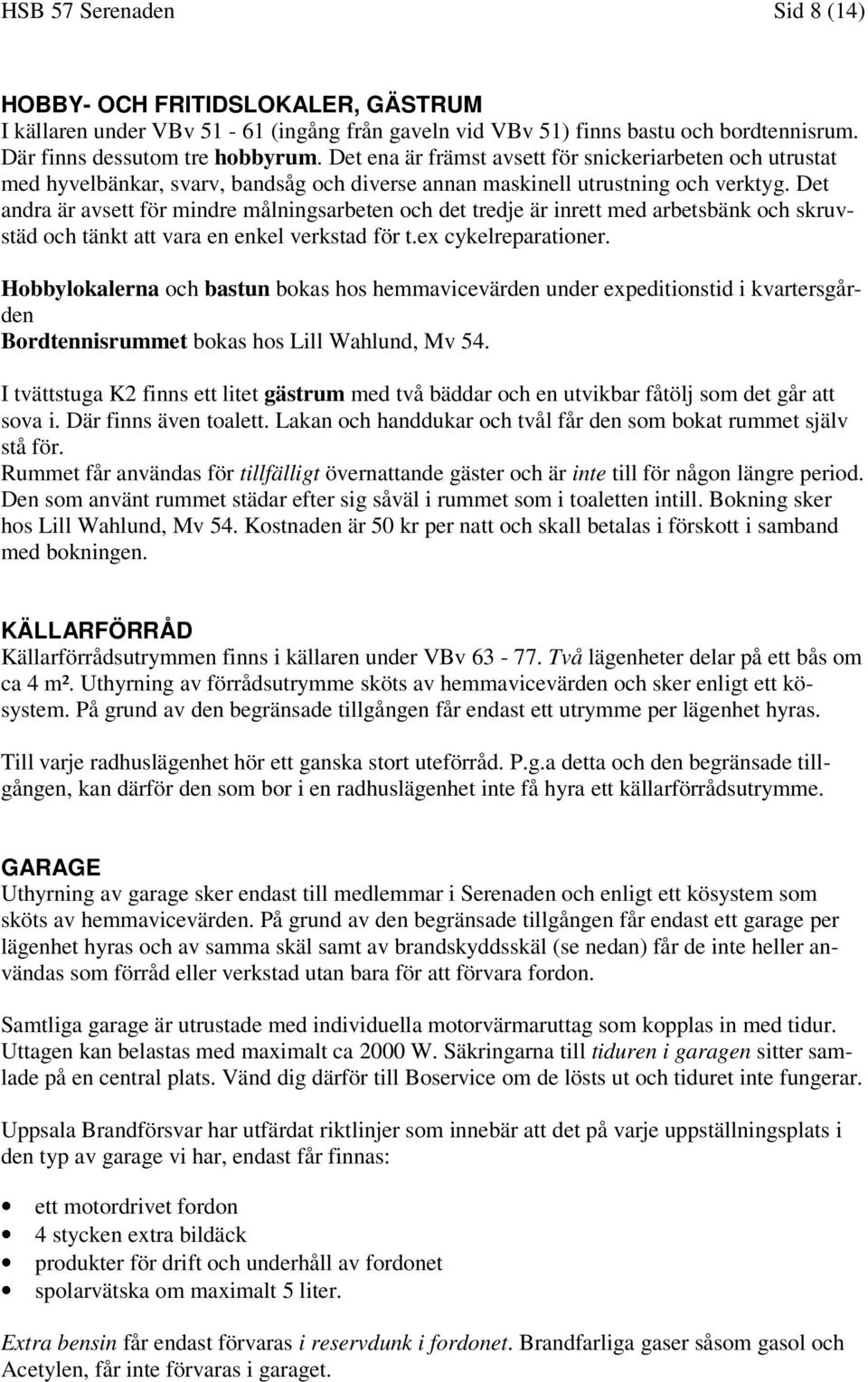 HSB 57 Serenaden Sid 8 (14)

HOBBY- OCH FRITIDSLOKALER, GÄSTRUM
I källaren under VBv 51 - 61 (ingång från gaveln vid VBv 51) finns bastu och bordtennisrum. Där finns dessutom tre hobbyrum. Det ena är främst avsett för snickeriarbeten och utrustat med hyvelbänkar, svarv, bandsåg och diverse annan maskinell utrustning och verktyg. Det andra är avsett för mindre målningsarbeten och det tredje är inrett med arbetsbänk och skruvstäd och tänkt att vara en enkel verkstad för t.ex cykelreparationer.

Hobbylokalerna och bastun bokas hos hemmavicevärden under expeditionstid i kvartersgården
Bordtennisrummet bokas hos Lill Wahlund, Mv 54.

I tvättstuga K2 finns ett litet gästrum med två bäddar och en utvikbar fåtölj som det går att sova i. Där finns även toalett. Lakan och handdukar och tvål får den som bokat rummet själv stå för.
Rummet får användas för tillfälligt övernattande gäster och är inte till för någon längre period. Den som använt rummet städar efter sig såväl i rummet som i toaletten intill. Bokning sker hos Lill Wahlund, Mv 54. Kostnaden är 50 kr per natt och skall betalas i förskott i samband med bokningen.

KÄLLARFÖRRÅD
Källarförrådsutrymmen finns i källaren under VBv 63 - 77. Två lägenheter delar på ett bås om ca 4 m². Uthyrning av förrådsutrymme sköts av hemmavicevärden och sker enligt ett kösystem. På grund av den begränsade tillgången får endast ett utrymme per lägenhet hyras.

Till varje radhuslägenhet hör ett ganska stort uteförråd. P.g.a detta och den begränsade tillgången, kan därför den som bor i en radhuslägenhet inte få hyra ett källarförrådsutrymme.

GARAGE
Uthyrning av garage sker endast till medlemmar i Serenaden och enligt ett kösystem som sköts av hemmavicevärden. På grund av den begränsade tillgången får endast ett garage per lägenhet hyras och av samma skäl samt av brandskyddsskäl (se nedan) får de inte heller användas som förråd eller verkstad utan bara för att förvara fordon.

Samtliga garage är utrustade med individuella motorvärmaruttag som kopplas in med tidur. Uttagen kan belastas med maximalt ca 2000 W. Säkringarna till tiduren i garagen sitter samlade på en central plats. Vänd dig därför till Boservice om de lösts ut och tiduret inte fungerar.

Uppsala Brandförsvar har utfärdat riktlinjer som innebär att det på varje uppställningsplats i den typ av garage vi har, endast får finnas:

• ett motordrivet fordon
• 4 stycken extra bildäck
• produkter för drift och underhåll av fordonet
• spolarvätska om maximalt 5 liter.

Extra bensin får endast förvaras i reservdunk i fordonet. Brandfarliga gaser såsom gasol och Acetylen, får inte förvaras i garaget.